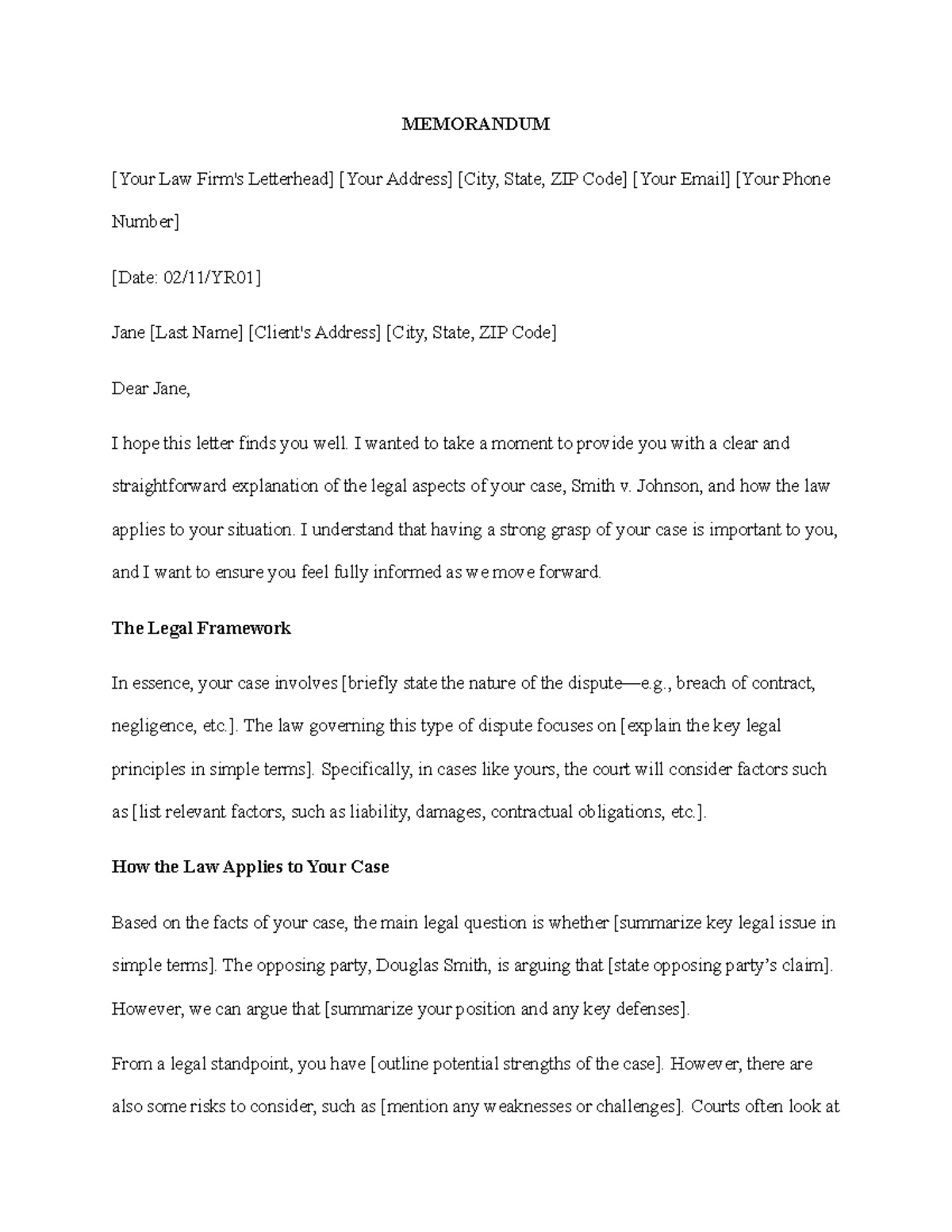 MEMORANDUM

[Your Law Firm's Letterhead] [Your Address] [City, State, ZIP Code] [Your Email] [Your Phone Number]

[Date: 02/11/YR01]

Jane [Last Name] [Client's Address] [City, State, ZIP Code]

Dear Jane,

I hope this letter finds you well. I wanted to take a moment to provide you with a clear and straightforward explanation of the legal aspects of your case, Smith v. Johnson, and how the law applies to your situation. I understand that having a strong grasp of your case is important to you, and I want to ensure you feel fully informed as we move forward.

The Legal Framework

In essence, your case involves [briefly state the nature of the dispute—e.g., breach of contract, negligence, etc.]. The law governing this type of dispute focuses on [explain the key legal principles in simple terms]. Specifically, in cases like yours, the court will consider factors such as [list relevant factors, such as liability, damages, contractual obligations, etc.].

How the Law Applies to Your Case

Based on the facts of your case, the main legal question is whether [summarize key legal issue in simple terms]. The opposing party, Douglas Smith, is arguing that [state opposing party's claim]. However, we can argue that [summarize your position and any key defenses].

From a legal standpoint, you have [outline potential strengths of the case]. However, there are also some risks to consider, such as [mention any weaknesses or challenges]. Courts often look at